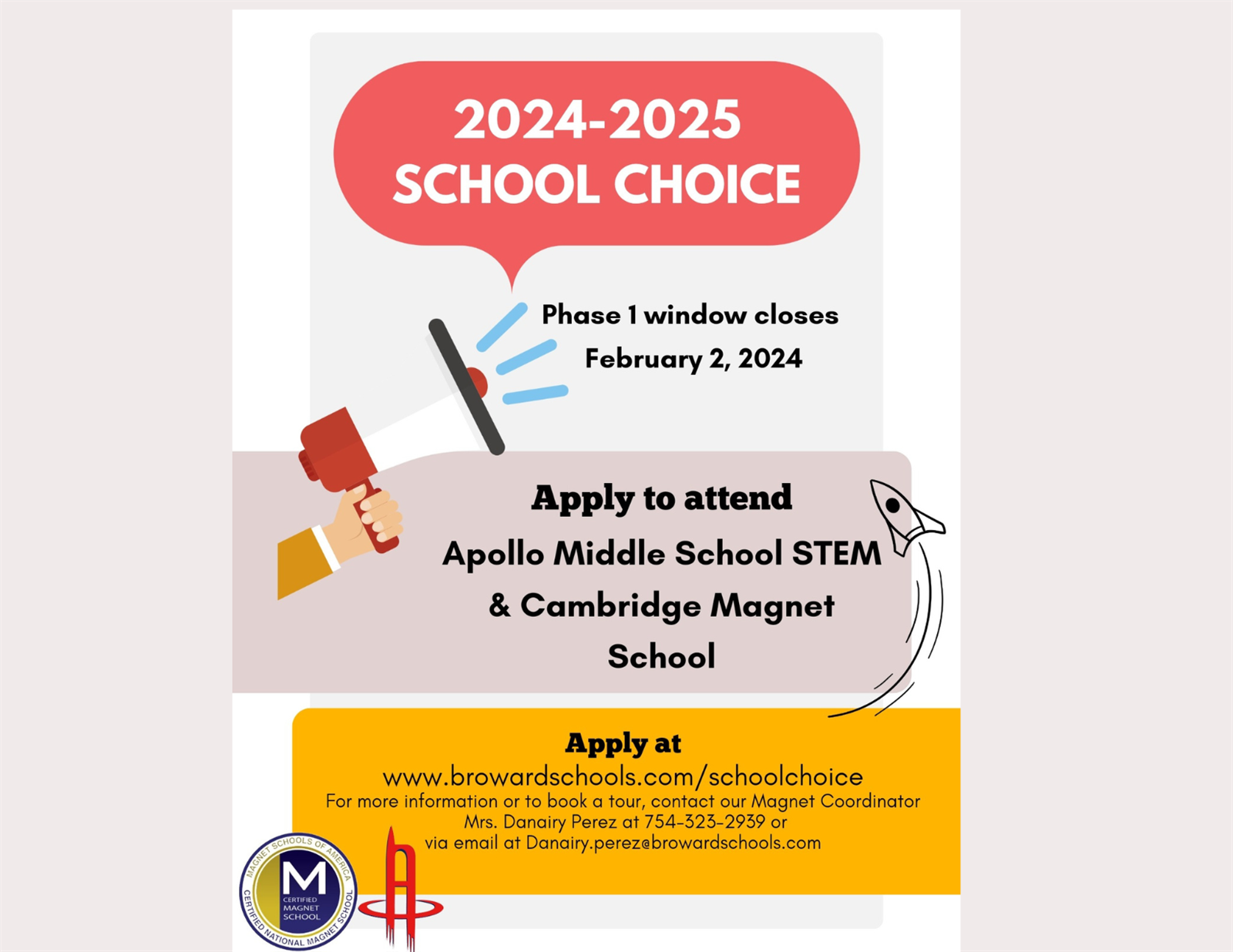 2024-2025
SCHOOL CHOICE

Phase 1 window closes
February 2, 2024

Apply to attend
Apollo Middle School STEM & Cambridge Magnet School

Apply at
www.browardschools.com/schoolchoice
For more information or to book a tour, contact our Magnet Coordinator Mrs. Danairy Perez at 754-323-2939 or via email at Danairy.perez@browardschools.com

MAGNET SCHOOLS OF AMERICA
M
CERTIFIED MAGNET SCHOOL
CERTIFIED NATIONAL MAGNET SCHOOL